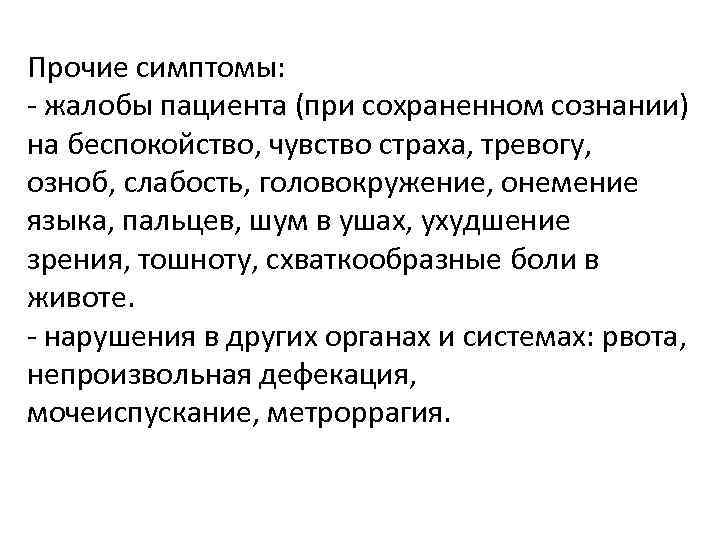 Прочие симптомы:
- жалобы пациента (при сохраненном сознании) на беспокойство, чувство страха, тревогу, озноб, слабость, головокружение, онемение языка, пальцев, шум в ушах, ухудшение зрения, тошноту, схваткообразные боли в животе.
- нарушения в других органах и системах: рвота, непроизвольная дефекация, мочеиспускание, метроррагия.